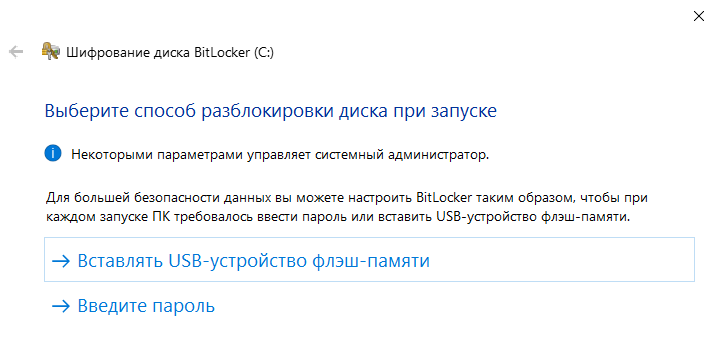 Шифрование диска BitLocker (C:)

Выберите способ разблокировки диска при запуске

Некоторыми параметрами управляет системный администратор.

Для большей безопасности данных вы можете настроить BitLocker таким образом, чтобы при каждом запуске ПК требовалось ввести пароль или вставить USB-устройство флэш-памяти.

→ Вставлять USB-устройство флэш-памяти

→ Введите пароль